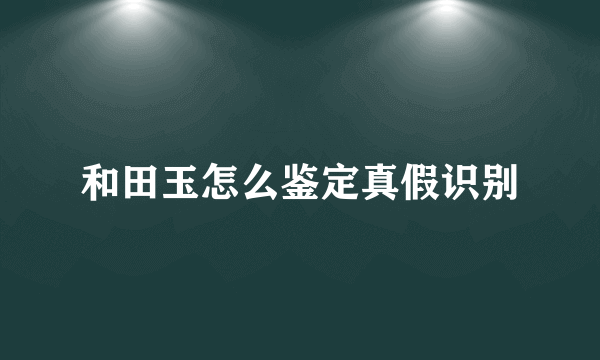 和田玉怎么鉴定真假识别